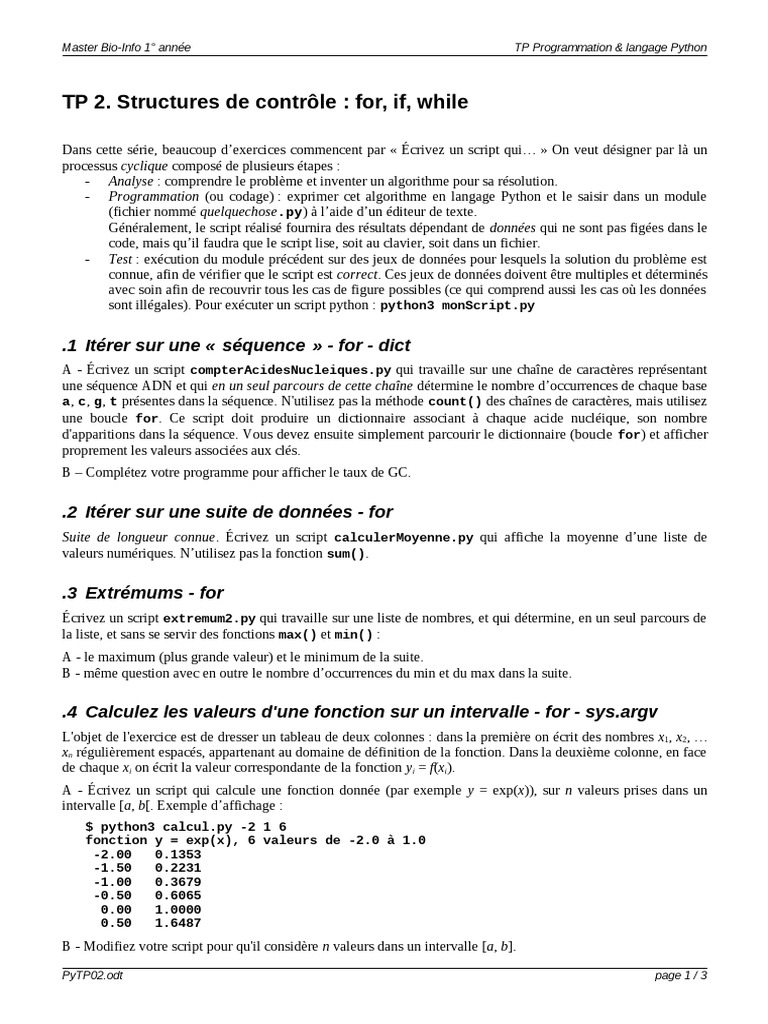 Master Bio-Info 1° année

TP Programmation & langage Python

TP 2. Structures de contrôle : for, if, while

Dans cette série, beaucoup d'exercices commencent par « Écrivez un script qui… » On veut désigner par là un processus cyclique composé de plusieurs étapes :

- Analyse : comprendre le problème et inventer un algorithme pour sa résolution.
- Programmation (ou codage) : exprimer cet algorithme en langage Python et le saisir dans un module (fichier nommé quelquechose.py) à l'aide d'un éditeur de texte.
Généralement, le script réalisé fournira des résultats dépendant de données qui ne sont pas figées dans le code, mais qu'il faudra que le script lise, soit au clavier, soit dans un fichier.
- Test : exécution du module précédent sur des jeux de données pour lesquels la solution du problème est connue, afin de vérifier que le script est correct. Ces jeux de données doivent être multiples et déterminés avec soin afin de recouvrir tous les cas de figure possibles (ce qui comprend aussi les cas où les données sont illégales). Pour exécuter un script python : python3 monScript.py

.1 Itérer sur une « séquence » - for - dict

A - Écrivez un script compterAcidesNucleiques.py qui travaille sur une chaîne de caractères représentant une séquence ADN et qui en un seul parcours de cette chaîne détermine le nombre d'occurrences de chaque base a, c, g, t présentes dans la séquence. N'utilisez pas la méthode count() des chaînes de caractères, mais utilisez une boucle for. Ce script doit produire un dictionnaire associant à chaque acide nucléique, son nombre d'apparitions dans la séquence. Vous devez ensuite simplement parcourir le dictionnaire (boucle for) et afficher proprement les valeurs associées aux clés.

B – Complétez votre programme pour afficher le taux de GC.

.2 Itérer sur une suite de données - for

Suite de longueur connue. Écrivez un script calculerMoyenne.py qui affiche la moyenne d'une liste de valeurs numériques. N'utilisez pas la fonction sum().

.3 Extrémums - for

Écrivez un script extremum2.py qui travaille sur une liste de nombres, et qui détermine, en un seul parcours de la liste, et sans se servir des fonctions max() et min() :

A - le maximum (plus grande valeur) et le minimum de la suite.
B - même question avec en outre le nombre d'occurrences du min et du max dans la suite.

.4 Calculez les valeurs d'une fonction sur un intervalle - for - sys.argv

L'objet de l'exercice est de dresser un tableau de deux colonnes : dans la première on écrit des nombres $x_1$, $x_2$, … $x_n$ régulièrement espacés, appartenant au domaine de définition de la fonction. Dans la deuxième colonne, en face de chaque $x_i$ on écrit la valeur correspondante de la fonction $y_i = f(x_i)$.

A - Écrivez un script qui calcule une fonction donnée (par exemple $y = \exp(x)$), sur $n$ valeurs prises dans un intervalle $[a, b[$. Exemple d'affichage :

$ python3 calcul.py -2 1 6
fonction y = exp(x), 6 valeurs de -2.0 à 1.0
 -2.00   0.1353
 -1.50   0.2231
 -1.00   0.3679
 -0.50   0.6065
  0.00   1.0000
  0.50   1.6487

B - Modifiez votre script pour qu'il considère $n$ valeurs dans un intervalle $[a, b]$.

PyTP02.odt

page 1 / 3